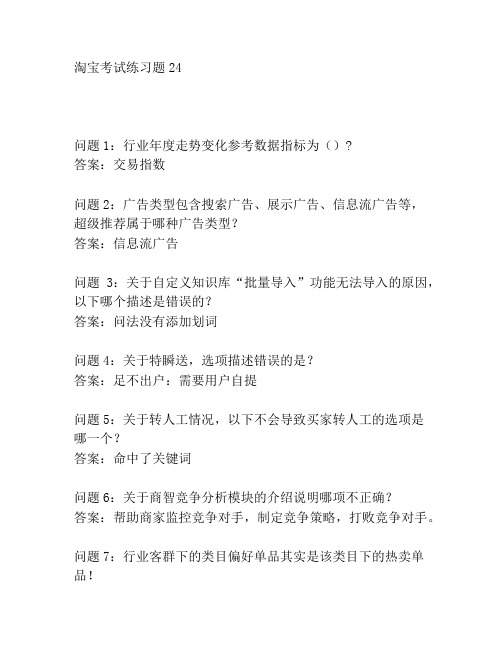 淘宝考试练习题 24

问题 1：行业年度走势变化参考数据指标为（）？
答案：交易指数

问题 2：广告类型包含搜索广告、展示广告、信息流广告等，超级推荐属于哪种广告类型？
答案：信息流广告

问题 3：关于自定义知识库“批量导入”功能无法导入的原因，以下哪个描述是错误的？
答案：问法没有添加划词

问题 4：关于特瞬送，选项描述错误的是？
答案：足不出户：需要用户自提

问题 5：关于转人工情况，以下不会导致买家转人工的选项是哪一个？
答案：命中了关键词

问题 6：关于商智竞争分析模块的介绍说明哪项不正确？
答案：帮助商家监控竞争对手，制定竞争策略，打败竞争对手。

问题 7：行业客群下的类目偏好单品其实是该类目下的热卖单品！